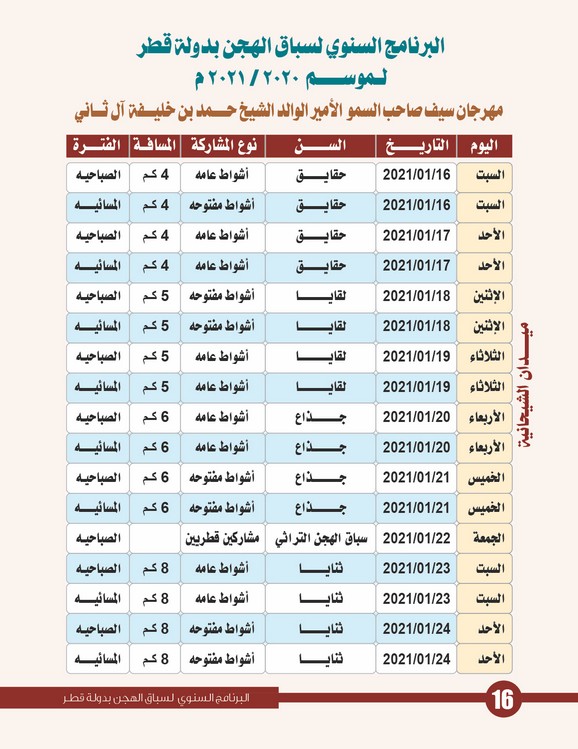 البرنامج السنوي لسباق الهجن بدولة قطر
لموسم ٢٠٢٠ / ٢٠٢١ م
مهرجان سيف صاحب السمو الأمير الوالد الشيخ حمد بن خليفة آل ثاني

| اليوم | التاريخ | السن | نوع المشاركة | المسافة | الفترة |
|---|---|---|---|---|---|
| السبت | 2021/01/16 | حقايق | أشواط عامه | 4 كم | الصباحيه |
| السبت | 2021/01/16 | حقايق | أشواط مفتوحه | 4 كم | المسائيه |
| الأحد | 2021/01/17 | حقايق | أشواط عامه | 4 كم | الصباحيه |
| الأحد | 2021/01/17 | حقايق | أشواط عامه | 4 كم | المسائيه |
| الإثنين | 2021/01/18 | لقايا | أشواط مفتوحه | 5 كم | الصباحيه |
| الإثنين | 2021/01/18 | لقايا | أشواط مفتوحه | 5 كم | المسائيه |
| الثلاثاء | 2021/01/19 | لقايا | أشواط عامه | 5 كم | الصباحيه |
| الثلاثاء | 2021/01/19 | لقايا | أشواط عامه | 5 كم | المسائيه |
| الأربعاء | 2021/01/20 | جذاع | أشواط عامه | 6 كم | الصباحيه |
| الأربعاء | 2021/01/20 | جذاع | أشواط عامه | 6 كم | المسائيه |
| الخميس | 2021/01/21 | جذاع | أشواط مفتوحه | 6 كم | الصباحيه |
| الخميس | 2021/01/21 | جذاع | أشواط مفتوحه | 6 كم | المسائيه |
| الجمعة | 2021/01/22 | سباق الهجن التراثي | مشاركين قطريين | | الصباحيه |
| السبت | 2021/01/23 | ثنايا | أشواط عامه | 8 كم | الصباحيه |
| السبت | 2021/01/23 | ثنايا | أشواط عامه | 8 كم | المسائيه |
| الأحد | 2021/01/24 | ثنايا | أشواط مفتوحه | 8 كم | الصباحيه |
| الأحد | 2021/01/24 | ثنايا | أشواط مفتوحه | 8 كم | المسائيه |

ميدان الشيحانية

البرنامج السنوي لسباق الهجن بدولة قطر
16